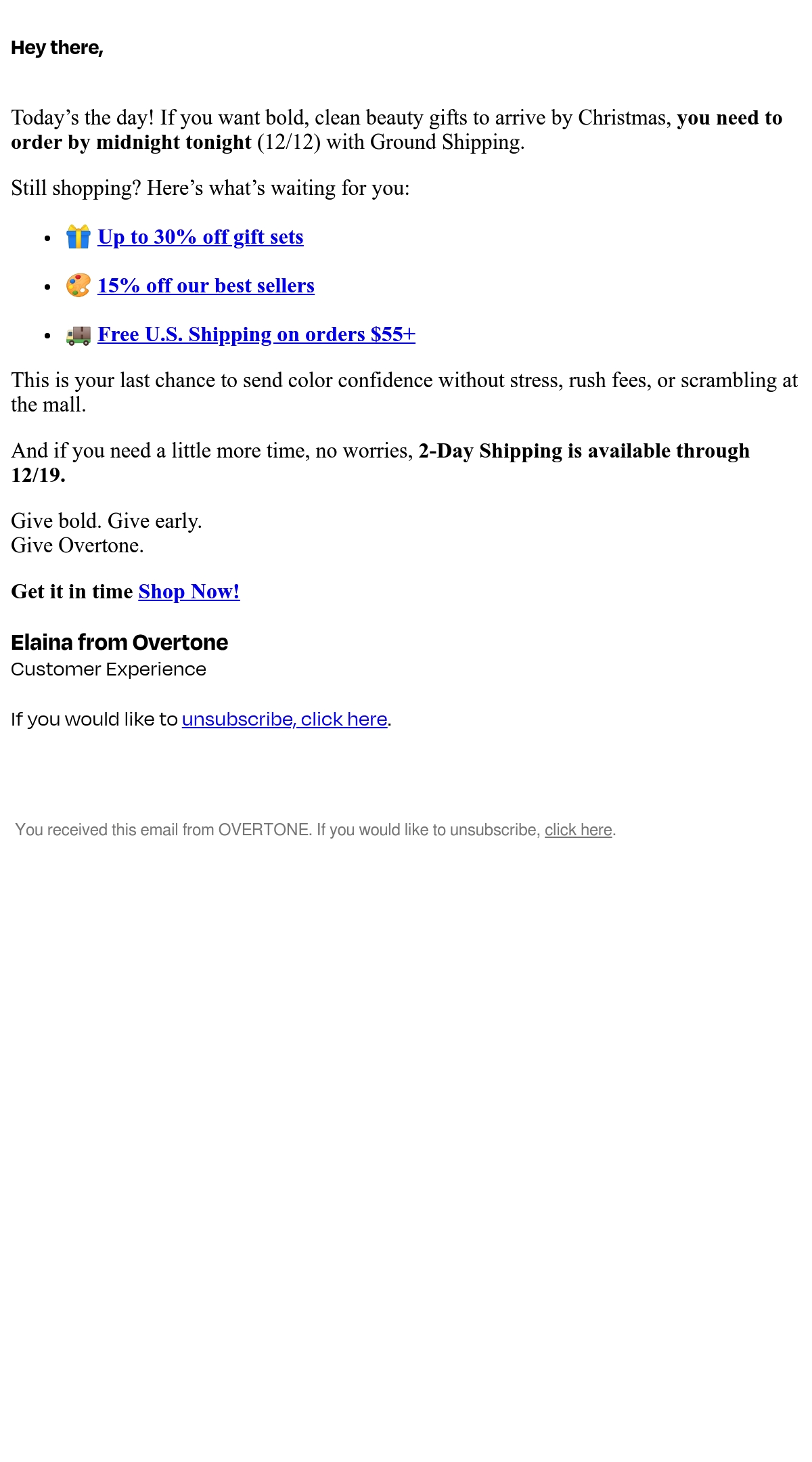 Hey there,

Today's the day! If you want bold, clean beauty gifts to arrive by Christmas, you need to order by midnight tonight (12/12) with Ground Shipping.

Still shopping? Here's what's waiting for you:

• 🎁 Up to 30% off gift sets
• 🎨 15% off our best sellers
• 🚚 Free U.S. Shipping on orders $55+

This is your last chance to send color confidence without stress, rush fees, or scrambling at the mall.

And if you need a little more time, no worries, 2-Day Shipping is available through 12/19.

Give bold. Give early.
Give Overtone.

Get it in time Shop Now!

Elaina from Overtone
Customer Experience

If you would like to unsubscribe, click here.

You received this email from OVERTONE. If you would like to unsubscribe, click here.